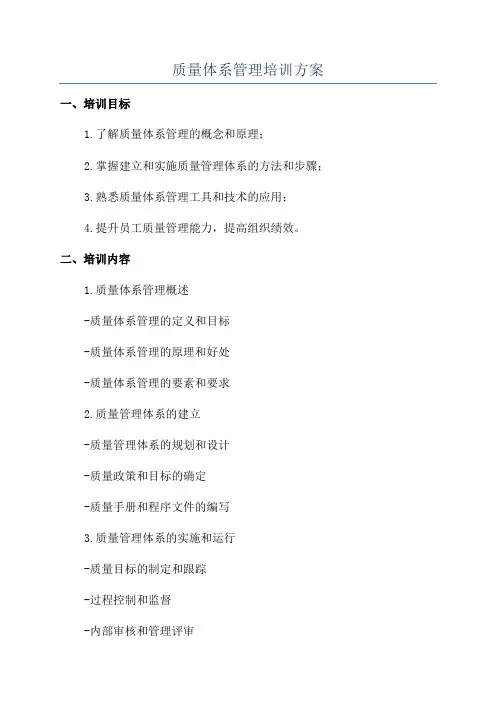 质量体系管理培训方案

一、培训目标

1.了解质量体系管理的概念和原理；

2.掌握建立和实施质量管理体系的方法和步骤；

3.熟悉质量体系管理工具和技术的应用；

4.提升员工质量管理能力，提高组织绩效。

二、培训内容

1.质量体系管理概述

-质量体系管理的定义和目标

-质量体系管理的原理和好处

-质量体系管理的要素和要求

2.质量管理体系的建立

-质量管理体系的规划和设计

-质量政策和目标的确定

-质量手册和程序文件的编写

3.质量管理体系的实施和运行

-质量目标的制定和跟踪

-过程控制和监督

-内部审核和管理评审